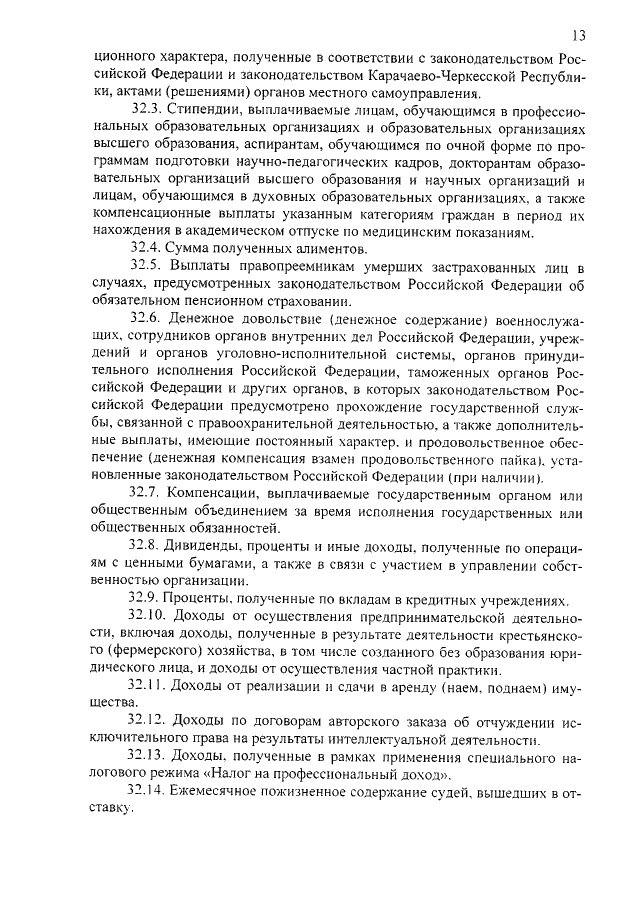 13

ционного характера, полученные в соответствии с законодательством Российской Федерации и законодательством Карачаево-Черкесской Республики, актами (решениями) органов местного самоуправления.

32.3. Стипендии, выплачиваемые лицам, обучающимся в профессиональных образовательных организациях и образовательных организациях высшего образования, аспирантам, обучающимся по очной форме по программам подготовки научно-педагогических кадров, докторантам образовательных организаций высшего образования и научных организаций и лицам, обучающимся в духовных образовательных организациях, а также компенсационные выплаты указанным категориям граждан в период их нахождения в академическом отпуске по медицинским показаниям.

32.4. Сумма полученных алиментов.

32.5. Выплаты правопреемникам умерших застрахованных лиц в случаях, предусмотренных законодательством Российской Федерации об обязательном пенсионном страховании.

32.6. Денежное довольствие (денежное содержание) военнослужащих, сотрудников органов внутренних дел Российской Федерации, учреждений и органов уголовно-исполнительной системы, органов принудительного исполнения Российской Федерации, таможенных органов Российской Федерации и других органов, в которых законодательством Российской Федерации предусмотрено прохождение государственной службы, связанной с правоохранительной деятельностью, а также дополнительные выплаты, имеющие постоянный характер, и продовольственное обеспечение (денежная компенсация взамен продовольственного пайка), установленные законодательством Российской Федерации (при наличии).

32.7. Компенсации, выплачиваемые государственным органом или общественным объединением за время исполнения государственных или общественных обязанностей.

32.8. Дивиденды, проценты и иные доходы, полученные по операциям с ценными бумагами, а также в связи с участием в управлении собственностью организации.

32.9. Проценты, полученные по вкладам в кредитных учреждениях.

32.10. Доходы от осуществления предпринимательской деятельности, включая доходы, полученные в результате деятельности крестьянского (фермерского) хозяйства, в том числе созданного без образования юридического лица, и доходы от осуществления частной практики.

32.11. Доходы от реализации и сдачи в аренду (наем, поднаем) имущества.

32.12. Доходы по договорам авторского заказа об отчуждении исключительного права на результаты интеллектуальной деятельности.

32.13. Доходы, полученные в рамках применения специального налогового режима «Налог на профессиональный доход».

32.14. Ежемесячное пожизненное содержание судей, вышедших в отставку.